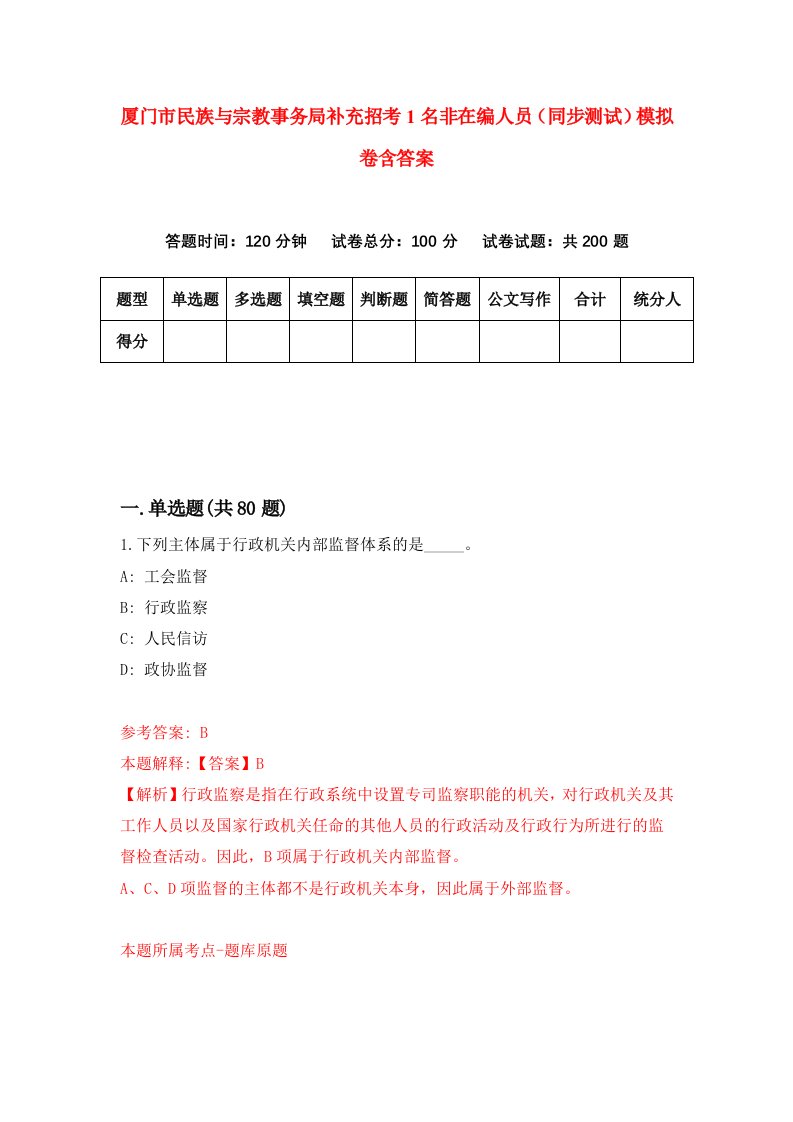 厦门市民族与宗教事务局补充招考1名非在编人员（同步测试）模拟卷含答案

答题时间：120分钟　试卷总分：100分　试卷试题：共200题

| 题型 | 单选题 | 多选题 | 填空题 | 判断题 | 简答题 | 公文写作 | 合计 | 统分人 |
|---|---|---|---|---|---|---|---|---|
| 得分 | | | | | | | | |

一.单选题(共80题)

1.下列主体属于行政机关内部监督体系的是_____。
A: 工会监督
B: 行政监察
C: 人民信访
D: 政协监督

参考答案: B
本题解释:【答案】B
【解析】行政监察是指在行政系统中设置专司监察职能的机关，对行政机关及其工作人员以及国家行政机关任命的其他人员的行政活动及行政行为所进行的监督检查活动。因此，B项属于行政机关内部监督。
A、C、D项监督的主体都不是行政机关本身，因此属于外部监督。

本题所属考点-题库原题